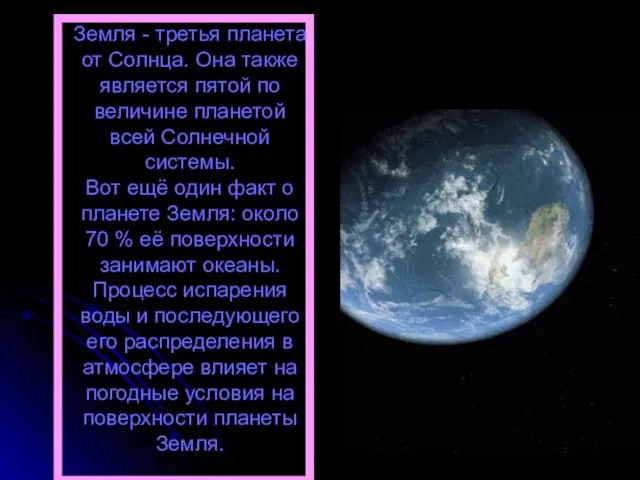 Земля - третья планета от Солнца. Она также является пятой по величине планетой всей Солнечной системы.
Вот ещё один факт о планете Земля: около 70 % её поверхности занимают океаны. Процесс испарения воды и последующего его распределения в атмосфере влияет на погодные условия на поверхности планеты Земля.